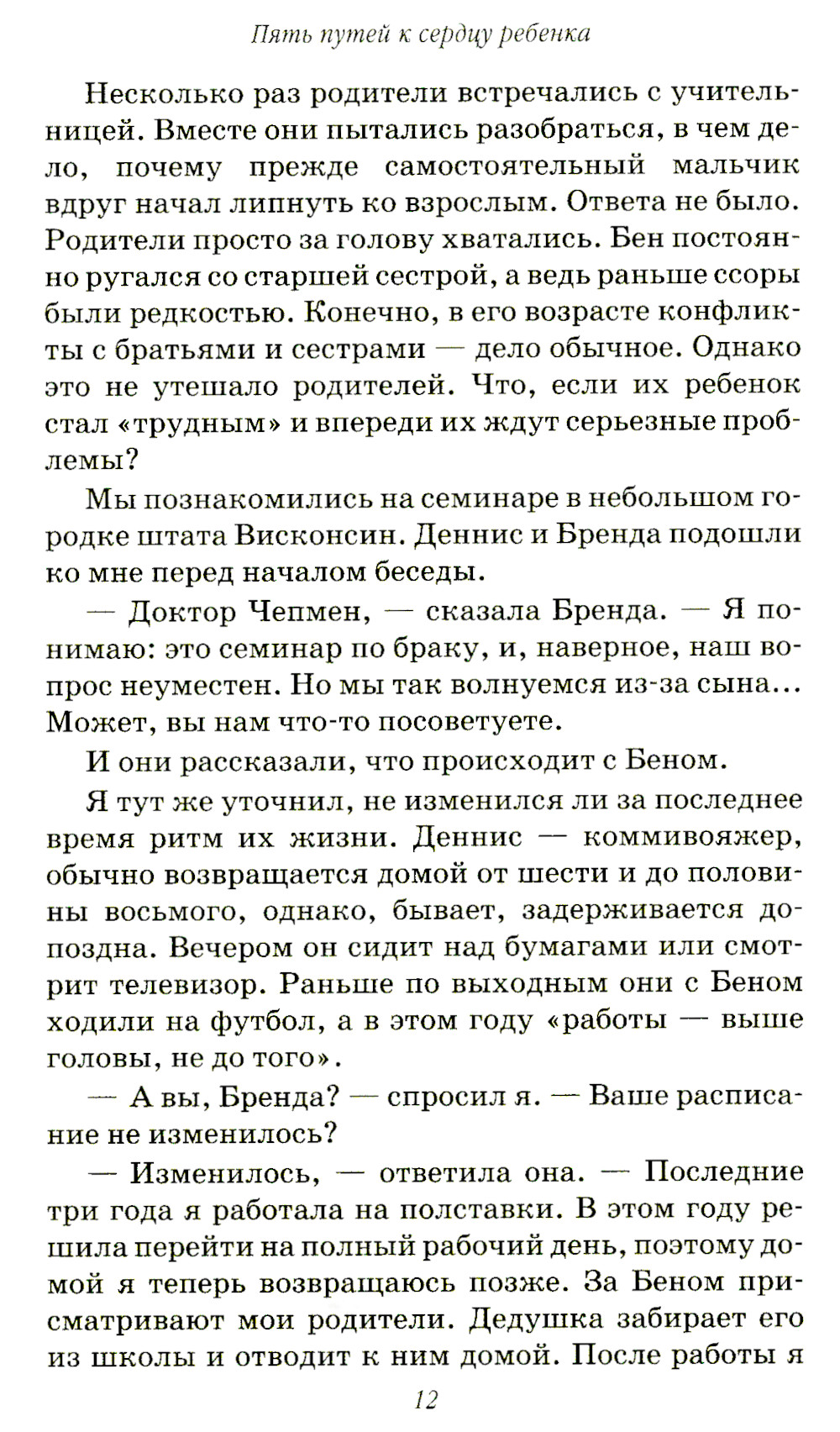 Пять путей к сердцу ребенка

Несколько раз родители встречались с учительницей. Вместе они пытались разобраться, в чем дело, почему прежде самостоятельный мальчик вдруг начал липнуть ко взрослым. Ответа не было. Родители просто за голову хватались. Бен постоянно ругался со старшей сестрой, а ведь раньше ссоры были редкостью. Конечно, в его возрасте конфликты с братьями и сестрами — дело обычное. Однако это не утешало родителей. Что, если их ребенок стал «трудным» и впереди их ждут серьезные проблемы?

Мы познакомились на семинаре в небольшом городке штата Висконсин. Деннис и Бренда подошли ко мне перед началом беседы.

— Доктор Чепмен, — сказала Бренда. — Я понимаю: это семинар по браку, и, наверное, наш вопрос неуместен. Но мы так волнуемся из-за сына... Может, вы нам что-то посоветуете.

И они рассказали, что происходит с Беном.

Я тут же уточнил, не изменился ли за последнее время ритм их жизни. Деннис — коммивояжер, обычно возвращается домой от шести и до половины восьмого, однако, бывает, задерживается допоздна. Вечером он сидит над бумагами или смотрит телевизор. Раньше по выходным они с Беном ходили на футбол, а в этом году «работы — выше головы, не до того».

— А вы, Бренда? — спросил я. — Ваше расписание не изменилось?

— Изменилось, — ответила она. — Последние три года я работала на полставки. В этом году решила перейти на полный рабочий день, поэтому домой я теперь возвращаюсь позже. За Беном присматривают мои родители. Дедушка забирает его из школы и отводит к ним домой. После работы я

12